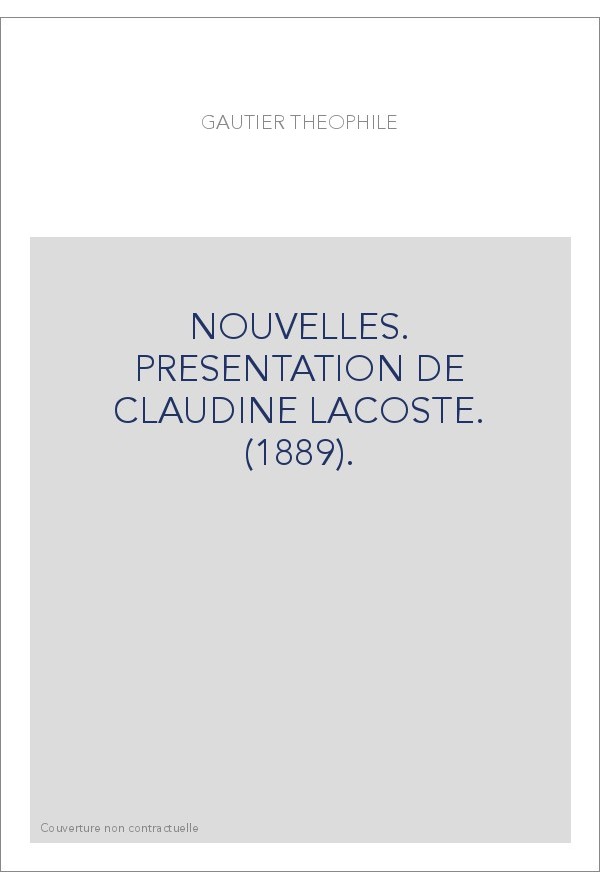 GAUTIER THEOPHILE

NOUVELLES. PRESENTATION DE CLAUDINE LACOSTE. (1889).

Couverture non contractuelle